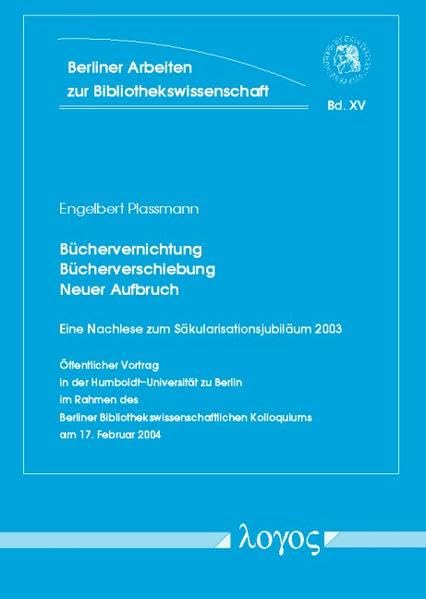 Berliner Arbeiten
zur Bibliothekswissenschaft

Bd. XV

Engelbert Plassmann

Büchervernichtung
Bücherverschiebung
Neuer Aufbruch

Eine Nachlese zum Säkularisationsjubiläum 2003

Öffentlicher Vortrag
in der Humboldt-Universität zu Berlin
im Rahmen des
Berliner Bibliothekswissenschaftlichen Kolloquiums
am 17. Februar 2004

λογος